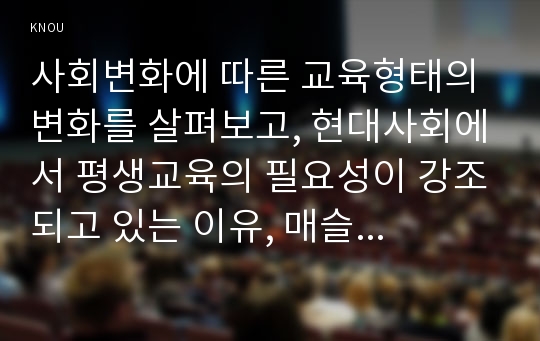 KNOU

사회변화에 따른 교육형태의 변화를 살펴보고, 현대사회에서 평생교육의 필요성이 강조되고 있는 이유, 매슬...